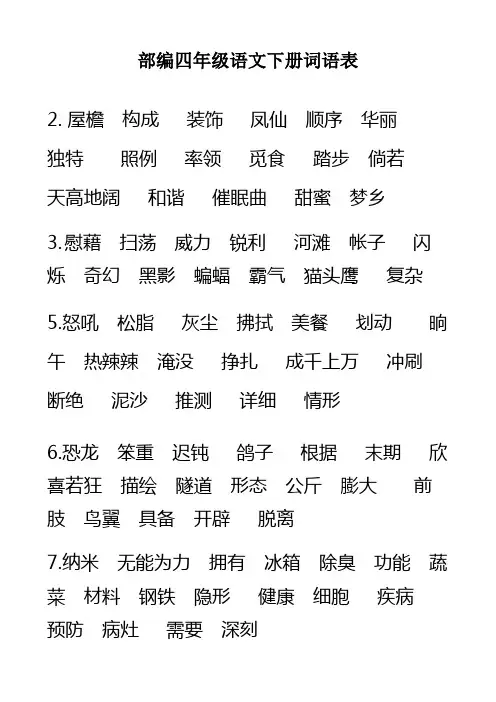 部编四年级语文下册词语表

2. 屋檐 构成 装饰 凤仙 顺序 华丽 独特 照例 率领 觅食 踏步 倘若 天高地阔 和谐 催眠曲 甜蜜 梦乡

3.慰藉 扫荡 威力 锐利 河滩 帐子 闪烁 奇幻 黑影 蝙蝠 霸气 猫头鹰 复杂

5.怒吼 松脂 灰尘 拂拭 美餐 划动 晌午 热辣辣 淹没 挣扎 成千上万 冲刷 断绝 泥沙 推测 详细 情形

6.恐龙 笨重 迟钝 鸽子 根据 末期 欣喜若狂 描绘 隧道 形态 公斤 膨大 前肢 鸟翼 具备 开辟 脱离

7.纳米 无能为力 拥有 冰箱 除臭 功能 蔬菜 材料 钢铁 隐形 健康 细胞 疾病 预防 病灶 需要 深刻